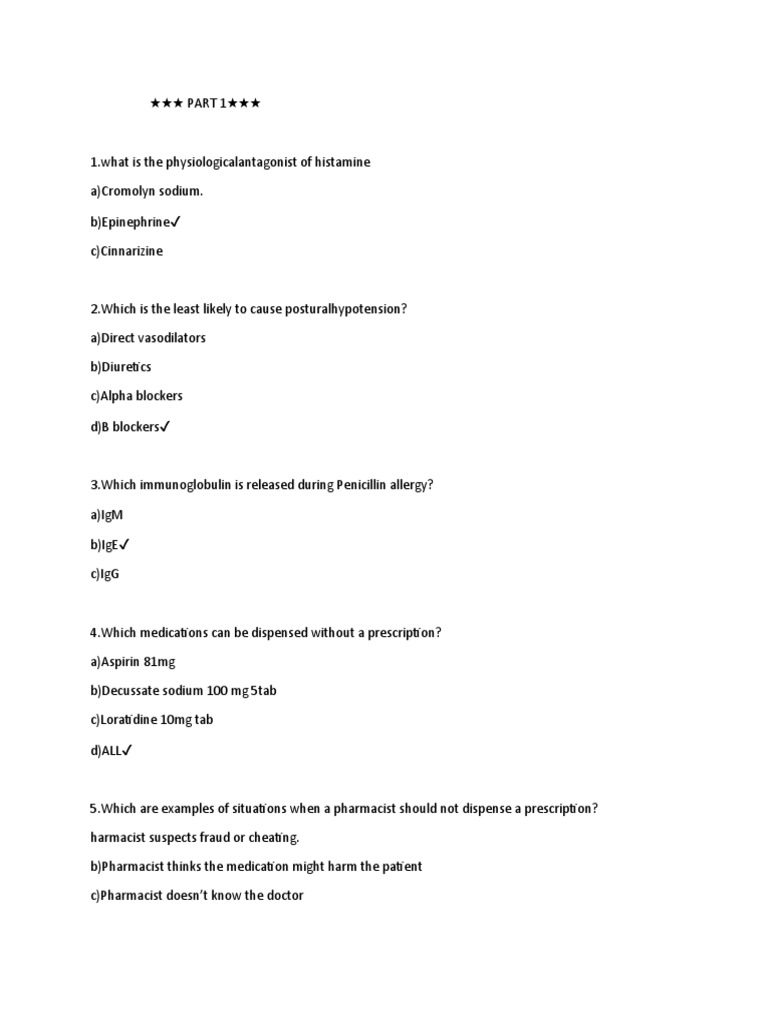 ★★★ PART 1★★★

1.what is the physiologicalantagonist of histamine

a)Cromolyn sodium.

b)Epinephrine✓

c)Cinnarizine

2.Which is the least likely to cause posturalhypotension?

a)Direct vasodilators

b)Diuretics

c)Alpha blockers

d)B blockers✓

3.Which immunoglobulin is released during Penicillin allergy?

a)IgM

b)IgE✓

c)IgG

4.Which medications can be dispensed without a prescription?

a)Aspirin 81mg

b)Decussate sodium 100 mg 5tab

c)Loratidine 10mg tab

d)ALL✓

5.Which are examples of situations when a pharmacist should not dispense a prescription?

harmacist suspects fraud or cheating.

b)Pharmacist thinks the medication might harm the patient

c)Pharmacist doesn't know the doctor